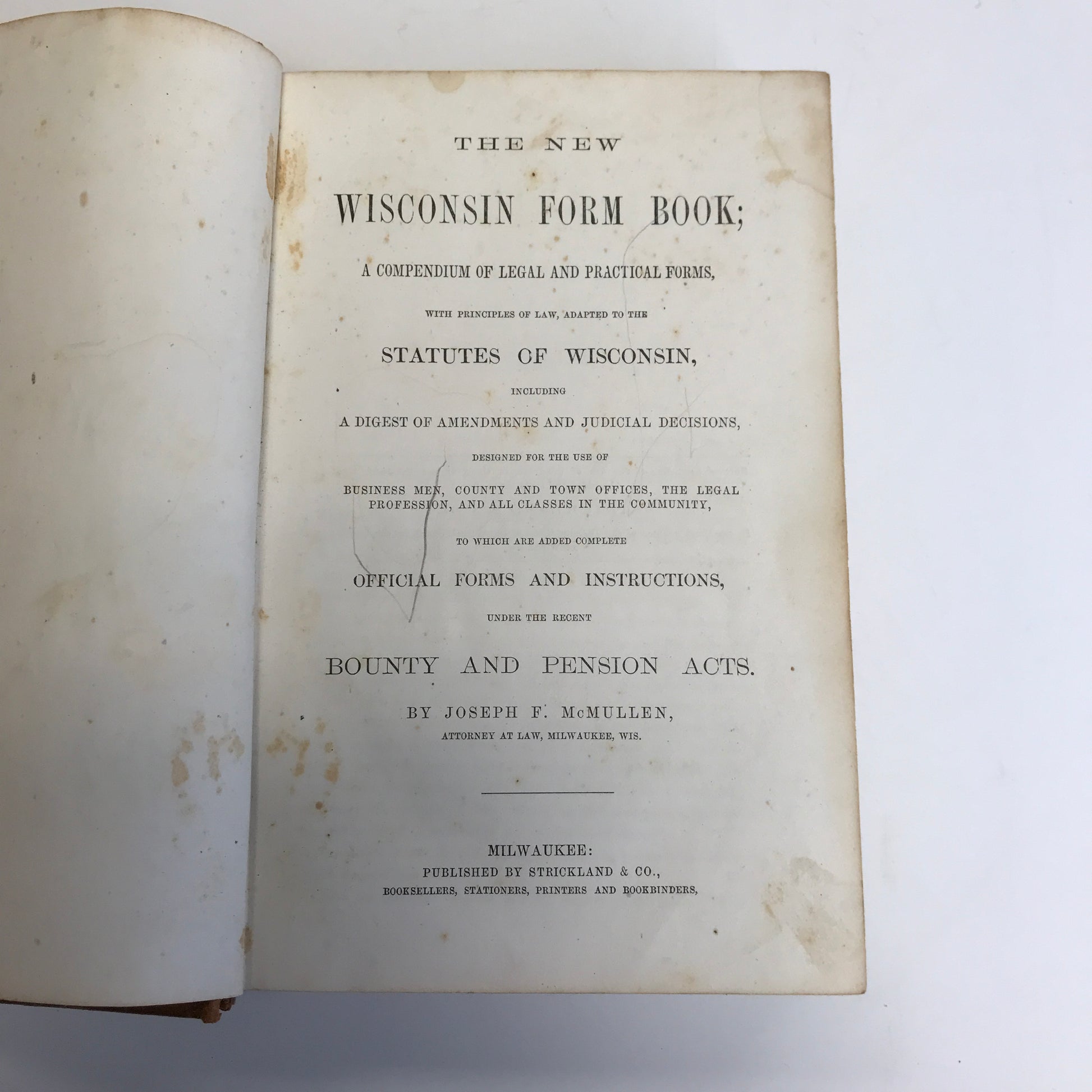 THE NEW

WISCONSIN FORM BOOK;

A COMPENDIUM OF LEGAL AND PRACTICAL FORMS,

WITH PRINCIPLES OF LAW, ADAPTED TO THE

STATUTES OF WISCONSIN,

INCLUDING

A DIGEST OF AMENDMENTS AND JUDICIAL DECISIONS,

DESIGNED FOR THE USE OF

BUSINESS MEN, COUNTY AND TOWN OFFICES, THE LEGAL PROFESSION, AND ALL CLASSES IN THE COMMUNITY,

TO WHICH ARE ADDED COMPLETE

OFFICIAL FORMS AND INSTRUCTIONS,

UNDER THE RECENT

BOUNTY AND PENSION ACTS.

BY JOSEPH F. McMULLEN,

ATTORNEY AT LAW, MILWAUKEE, WIS.

MILWAUKEE:
PUBLISHED BY STRICKLAND & CO.,
BOOKSELLERS, STATIONERS, PRINTERS AND BOOKBINDERS,